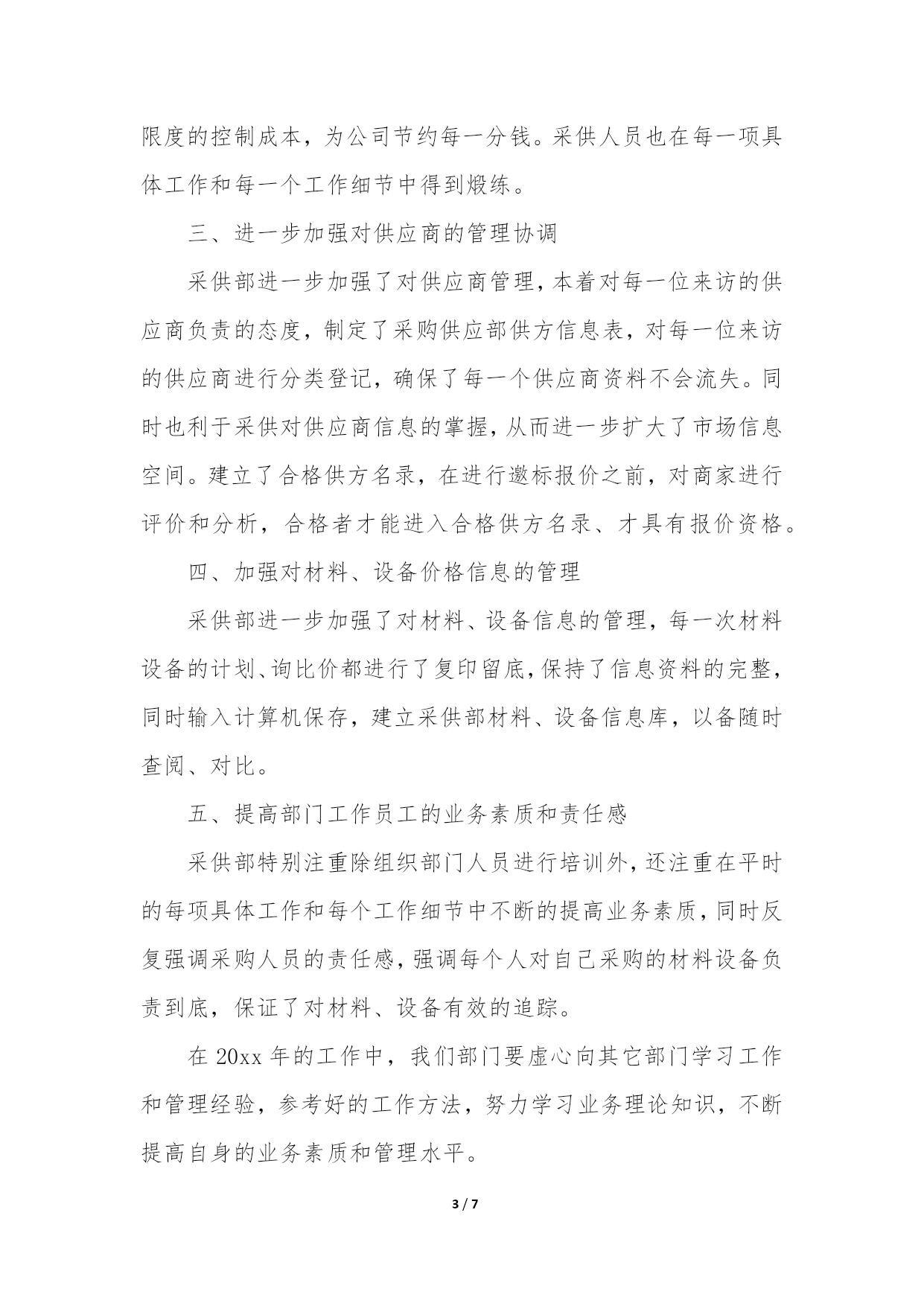 限度的控制成本，为公司节约每一分钱。采供人员也在每一项具体工作和每一个工作细节中得到煅练。

三、进一步加强对供应商的管理协调

采供部进一步加强了对供应商管理，本着对每一位来访的供应商负责的态度，制定了采购供应部供方信息表，对每一位来访的供应商进行分类登记，确保了每一个供应商资料不会流失。同时也利于采供对供应商信息的掌握，从而进一步扩大了市场信息空间。建立了合格供方名录，在进行邀标报价之前，对商家进行评价和分析，合格者才能进入合格供方名录、才具有报价资格。

四、加强对材料、设备价格信息的管理

采供部进一步加强了对材料、设备信息的管理，每一次材料设备的计划、询比价都进行了复印留底，保持了信息资料的完整，同时输入计算机保存，建立采供部材料、设备信息库，以备随时查阅、对比。

五、提高部门工作员工的业务素质和责任感

采供部特别注重除组织部门人员进行培训外，还注重在平时的每项具体工作和每个工作细节中不断的提高业务素质，同时反复强调采购人员的责任感，强调每个人对自己采购的材料设备负责到底，保证了对材料、设备有效的追踪。

在 20xx 年的工作中，我们部门要虚心向其它部门学习工作和管理经验，参考好的工作方法，努力学习业务理论知识，不断提高自身的业务素质和管理水平。

3 / 7